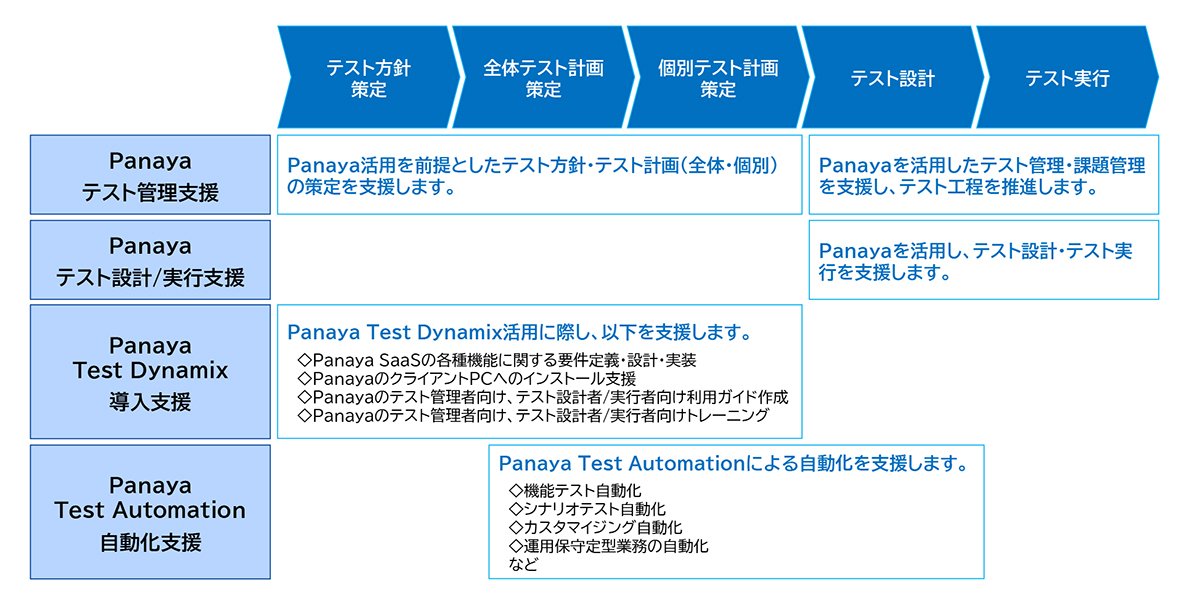 テスト方針策定

全体テスト計画策定

個別テスト計画策定

テスト設計

テスト実行

Panaya テスト管理支援

Panaya活用を前提としたテスト方針・テスト計画（全体・個別）の策定を支援します。

Panayaを活用したテスト管理・課題管理を支援し、テスト工程を推進します。

Panaya テスト設計/実行支援

Panayaを活用し、テスト設計・テスト実行を支援します。

Panaya Test Dynamix 導入支援

Panaya Test Dynamix活用に際し、以下を支援します。

◇Panaya SaaSの各種機能に関する要件定義・設計・実装
◇PanayaのクライアントPCへのインストール支援
◇Panayaのテスト管理者向け、テスト設計者/実行者向け利用ガイド作成
◇Panayaのテスト管理者向け、テスト設計者/実行者向けトレーニング

Panaya Test Automation 自動化支援

Panaya Test Automationによる自動化を支援します。

◇機能テスト自動化
◇シナリオテスト自動化
◇カスタマイジング自動化
◇運用保守定型業務の自動化
など